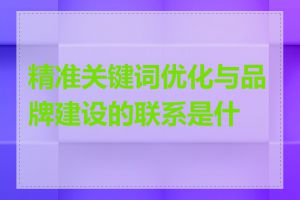 精准关键词优化与品牌建设的联系是什